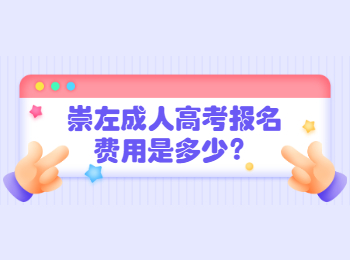 崇左成人高考报名费用是多少？